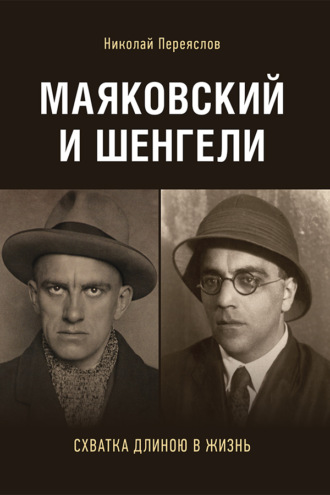 Николай Переяслов

МАЯКОВСКИЙ И ШЕНГЕЛИ

СХВАТКА ДЛИНОЮ В ЖИЗНЬ